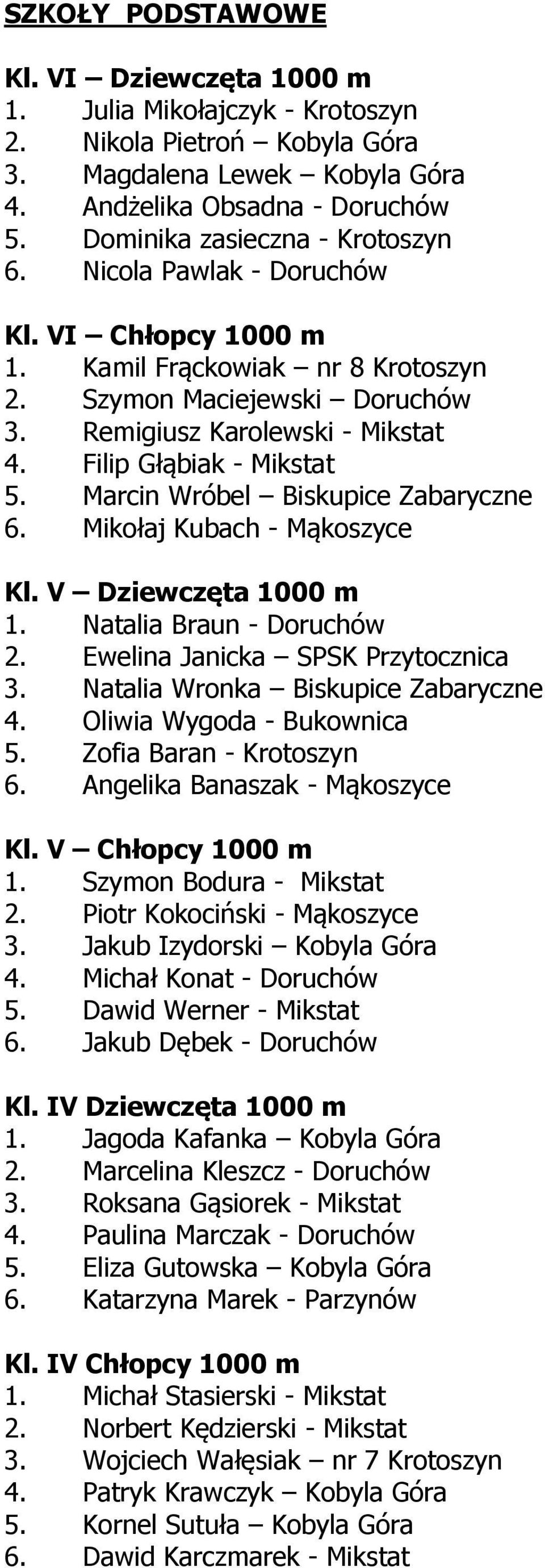 SZKOŁY PODSTAWOWE

Kl. VI – Dziewczęta 1000 m
1. Julia Mikołajczyk - Krotoszyn
2. Nikola Pietroń – Kobyla Góra
3. Magdalena Lewek – Kobyla Góra
4. Andżelika Obsadna - Doruchów
5. Dominika zasieczna - Krotoszyn
6. Nicola Pawlak - Doruchów

Kl. VI – Chłopcy 1000 m
1. Kamil Frąckowiak – nr 8 Krotoszyn
2. Szymon Maciejewski – Doruchów
3. Remigiusz Karolewski - Mikstat
4. Filip Głąbiak - Mikstat
5. Marcin Wróbel – Biskupice Zabaryczne
6. Mikołaj Kubach - Mąkoszyce

Kl. V – Dziewczęta 1000 m
1. Natalia Braun - Doruchów
2. Ewelina Janicka – SPSK Przytocznica
3. Natalia Wronka – Biskupice Zabaryczne
4. Oliwia Wygoda - Bukownica
5. Zofia Baran - Krotoszyn
6. Angelika Banaszak - Mąkoszyce

Kl. V – Chłopcy 1000 m
1. Szymon Bodura - Mikstat
2. Piotr Kokociński - Mąkoszyce
3. Jakub Izydorski – Kobyla Góra
4. Michał Konat - Doruchów
5. Dawid Werner - Mikstat
6. Jakub Dębek - Doruchów

Kl. IV Dziewczęta 1000 m
1. Jagoda Kafanka – Kobyla Góra
2. Marcelina Kleszcz - Doruchów
3. Roksana Gąsiorek - Mikstat
4. Paulina Marczak - Doruchów
5. Eliza Gutowska – Kobyla Góra
6. Katarzyna Marek - Parzynów

Kl. IV Chłopcy 1000 m
1. Michał Stasierski - Mikstat
2. Norbert Kędzierski - Mikstat
3. Wojciech Wałęsiak – nr 7 Krotoszyn
4. Patryk Krawczyk – Kobyla Góra
5. Kornel Sutuła – Kobyla Góra
6. Dawid Karczmarek - Mikstat